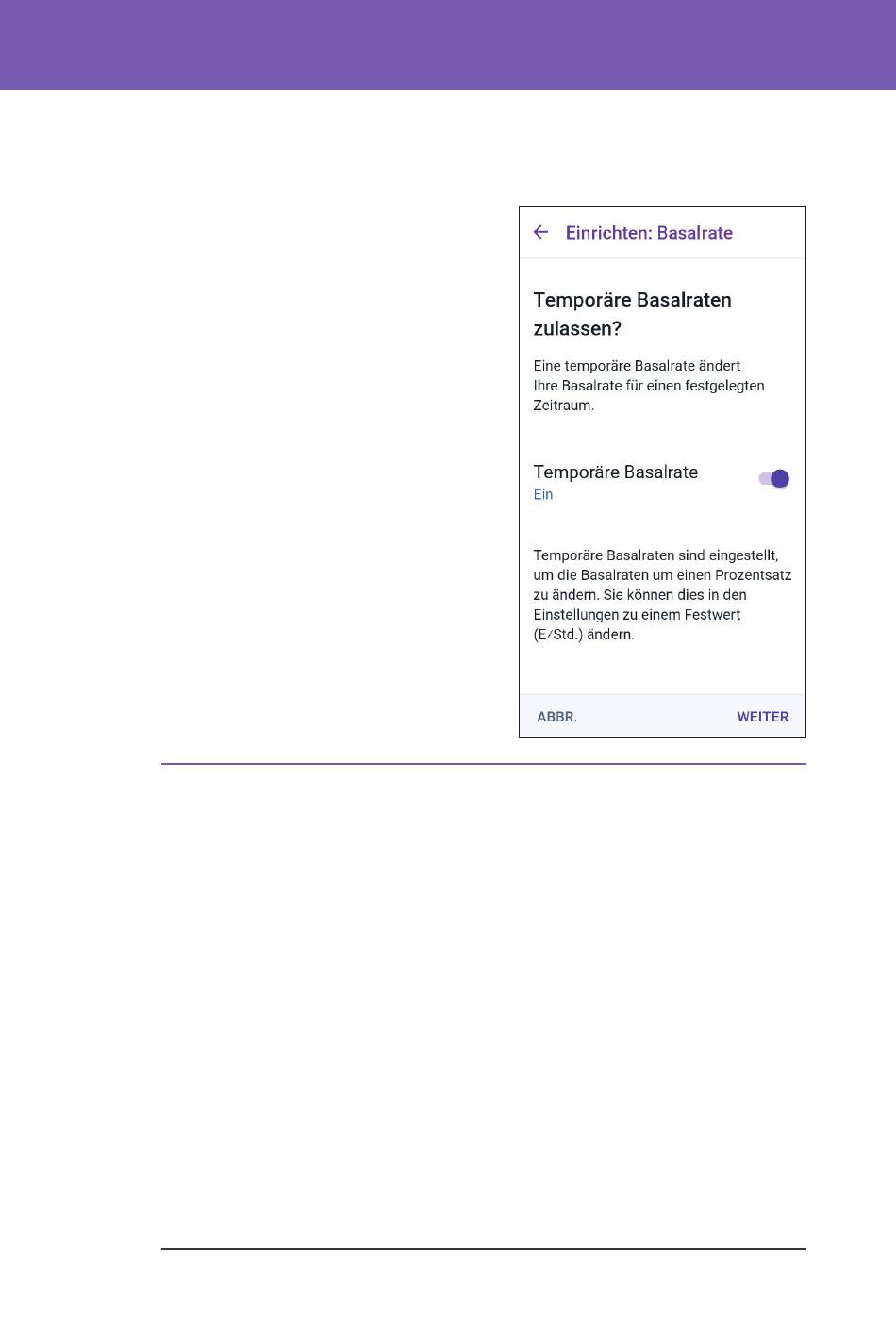 Einrichten: Basalrate

Temporäre Basalraten zulassen?

Eine temporäre Basalrate ändert Ihre Basalrate für einen festgelegten Zeitraum.

Temporäre Basalrate
Ein

Temporäre Basalraten sind eingestellt, um die Basalraten um einen Prozentsatz zu ändern. Sie können dies in den Einstellungen zu einem Festwert (E/Std.) ändern.

ABBR.
WEITER